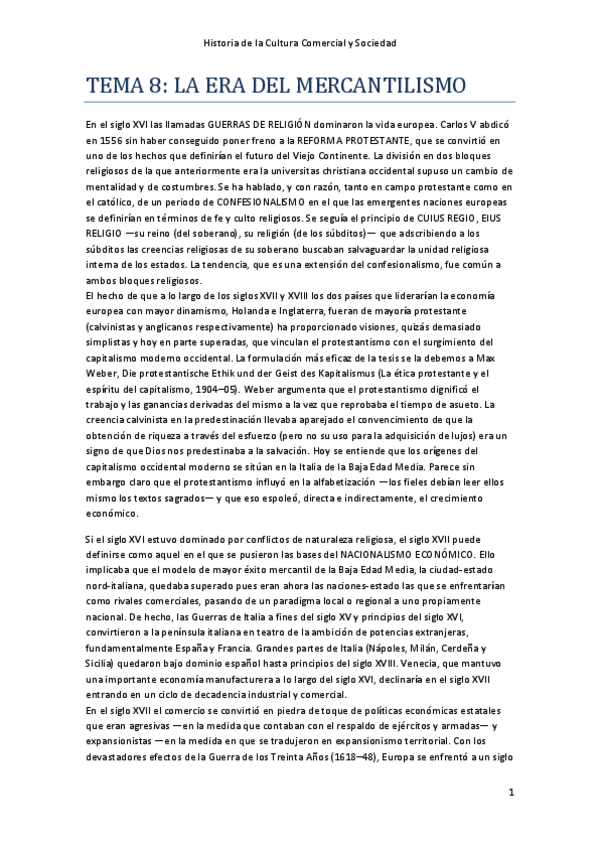 Historia de la Cultura Comercial y Sociedad

TEMA 8: LA ERA DEL MERCANTILISMO

En el siglo XVI las llamadas GUERRAS DE RELIGIÓN dominaron la vida europea. Carlos V abdicó en 1556 sin haber conseguido poner freno a la REFORMA PROTESTANTE, que se convirtió en uno de los hechos que definirían el futuro del Viejo Continente. La división en dos bloques religiosos de la que anteriormente era la universitas christiana occidental supuso un cambio de mentalidad y de costumbres. Se ha hablado, y con razón, tanto en campo protestante como en el católico, de un periodo de CONFESIONALISMO en el que las emergentes naciones europeas se definirían en términos de fe y culto religiosos. Se seguía el principio de CUIUS REGIO, EIUS RELIGIO —su reino (del soberano), su religión (de los súbditos)— que adscribiendo a los súbditos las creencias religiosas de su soberano buscaban salvaguardar la unidad religiosa interna de los estados. La tendencia, que es una extensión del confesionalismo, fue común a ambos bloques religiosos.
El hecho de que a lo largo de los siglos XVII y XVIII los dos países que liderarían la economía europea con mayor dinamismo, Holanda e Inglaterra, fueran de mayoría protestante (calvinistas y anglicanos respectivamente) ha proporcionado visiones, quizás demasiado simplistas y hoy en parte superadas, que vinculan el protestantismo con el surgimiento del capitalismo moderno occidental. La formulación más eficaz de la tesis se la debemos a Max Weber, Die protestantische Ethik und der Geist des Kapitalismus (La ética protestante y el espíritu del capitalismo, 1904–05). Weber argumenta que el protestantismo dignificó el trabajo y las ganancias derivadas del mismo a la vez que reprobaba el tiempo de asueto. La creencia calvinista en la predestinación llevaba aparejado el convencimiento de que la obtención de riqueza a través del esfuerzo (pero no su uso para la adquisición de lujos) era un signo de que Dios nos predestinaba a la salvación. Hoy se entiende que los orígenes del capitalismo occidental moderno se sitúan en la Italia de la Baja Edad Media. Parece sin embargo claro que el protestantismo influyó en la alfabetización —los fieles debían leer ellos mismo los textos sagrados— y que eso espoleó, directa e indirectamente, el crecimiento económico.

Si el siglo XVI estuvo dominado por conflictos de naturaleza religiosa, el siglo XVII puede definirse como aquel en el que se pusieron las bases del NACIONALISMO ECONÓMICO. Ello implicaba que el modelo de mayor éxito mercantil de la Baja Edad Media, la ciudad-estado nord-italiana, quedaba superado pues eran ahora las naciones-estado las que se enfrentarían como rivales comerciales, pasando de un paradigma local o regional a uno propiamente nacional. De hecho, las Guerras de Italia a fines del siglo XV y principios del siglo XVI, convirtieron a la península italiana en teatro de la ambición de potencias extranjeras, fundamentalmente España y Francia. Grandes partes de Italia (Nápoles, Milán, Cerdeña y Sicilia) quedaron bajo dominio español hasta principios del siglo XVIII. Venecia, que mantuvo una importante economía manufacturera a lo largo del siglo XVI, declinaría en el siglo XVII entrando en un ciclo de decadencia industrial y comercial.
En el siglo XVII el comercio se convirtió en piedra de toque de políticas económicas estatales que eran agresivas —en la medida que contaban con el respaldo de ejércitos y armadas— y expansionistas —en la medida en que se tradujeron en expansionismo territorial. Con los devastadores efectos de la Guerra de los Treinta Años (1618–48), Europa se enfrentó a un siglo

1